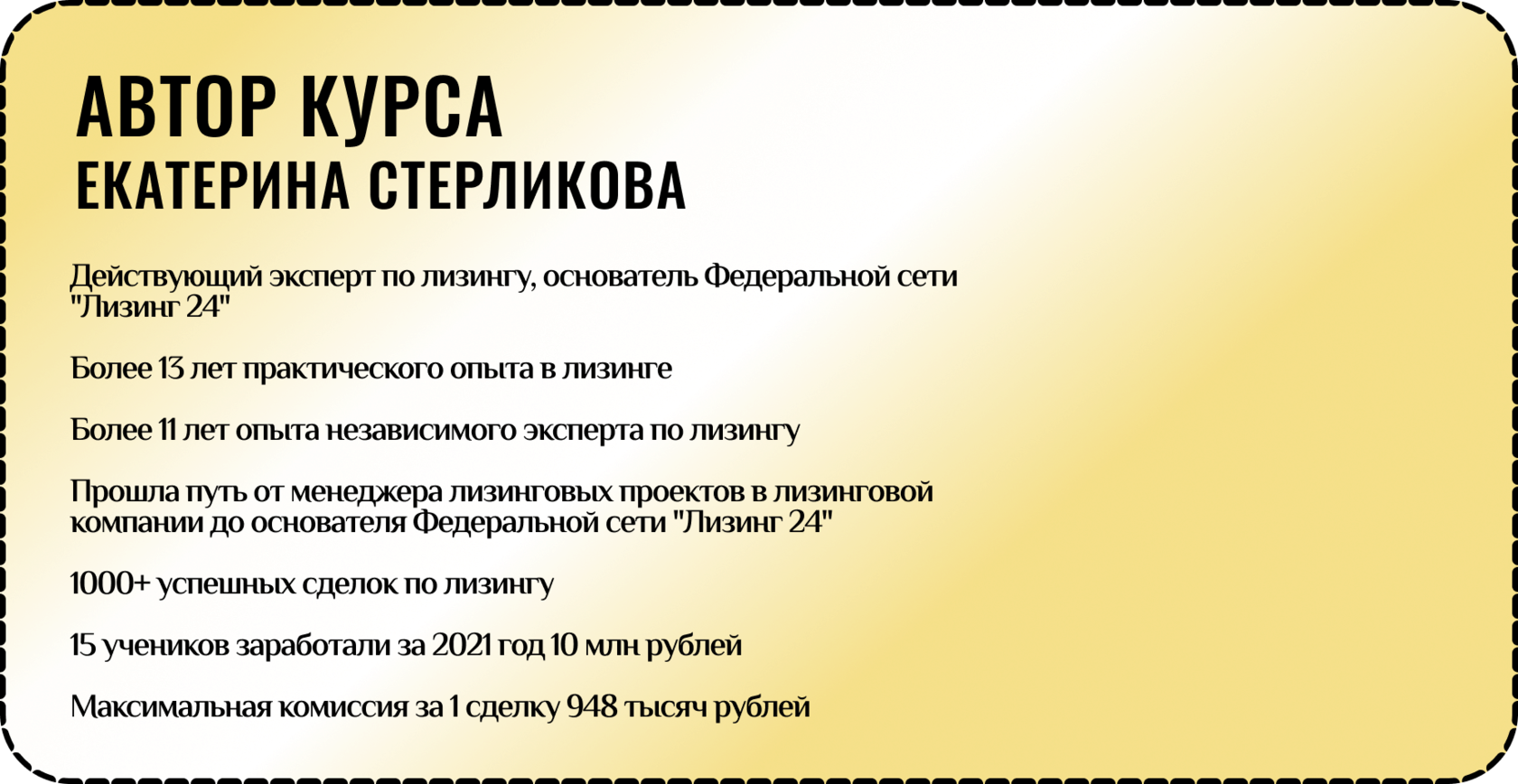 АВТОР КУРСА
ЕКАТЕРИНА СТЕРЛИКОВА

Действующий эксперт по лизингу, основатель Федеральной сети "Лизинг 24"

Более 13 лет практического опыта в лизинге

Более 11 лет опыта независимого эксперта по лизингу

Прошла путь от менеджера лизинговых проектов в лизинговой компании до основателя Федеральной сети "Лизинг 24"

1000+ успешных сделок по лизингу

15 учеников заработали за 2021 год 10 млн рублей

Максимальная комиссия за 1 сделку 948 тысяч рублей